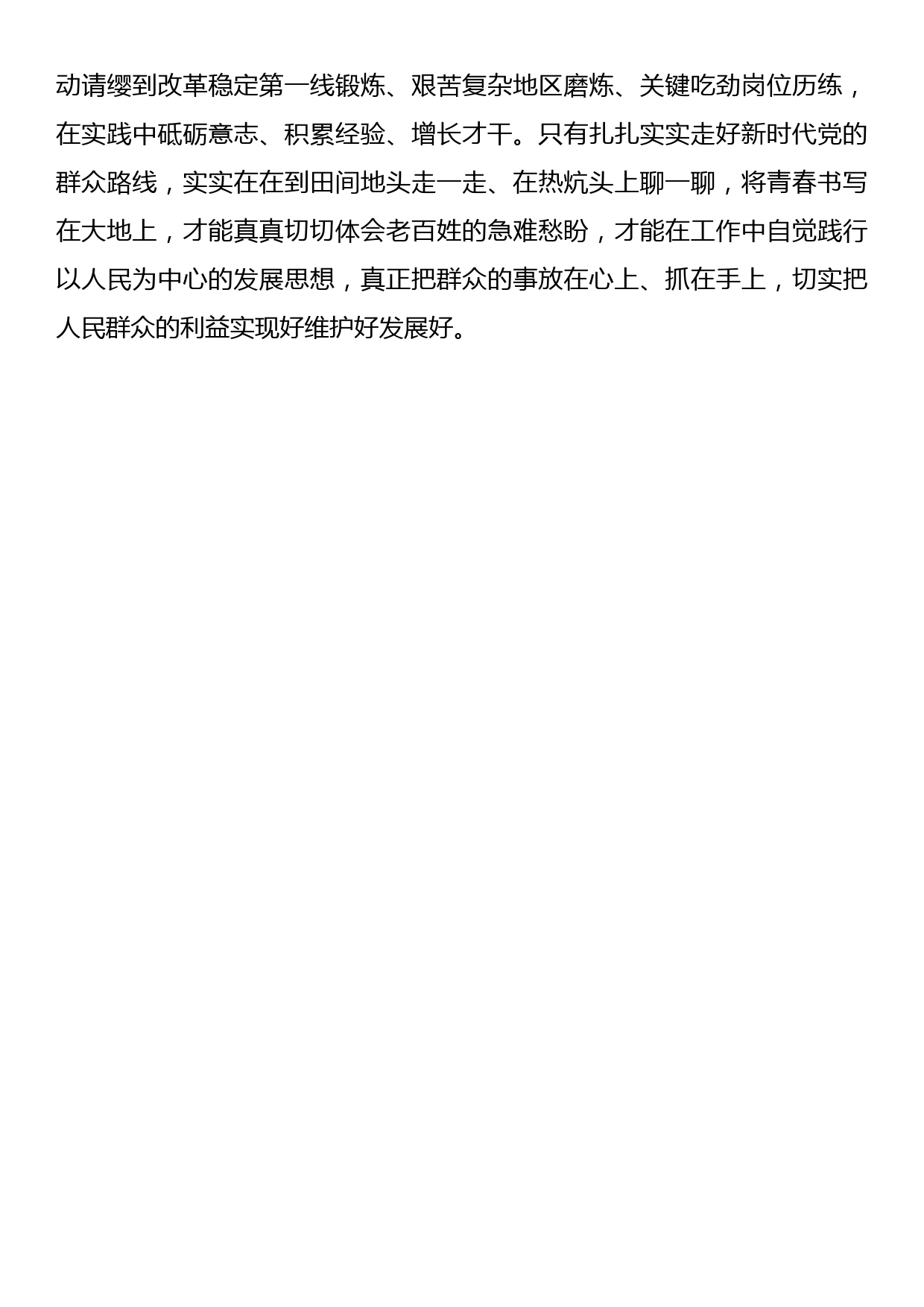 动请缨到改革稳定第一线锻炼、艰苦复杂地区磨炼、关键吃劲岗位历练，在实践中砥砺意志、积累经验、增长才干。只有扎扎实实走好新时代党的群众路线，实实在在到田间地头走一走、在热炕头上聊一聊，将青春书写在大地上，才能真真切切体会老百姓的急难愁盼，才能在工作中自觉践行以人民为中心的发展思想，真正把群众的事放在心上、抓在手上，切实把人民群众的利益实现好维护好发展好。